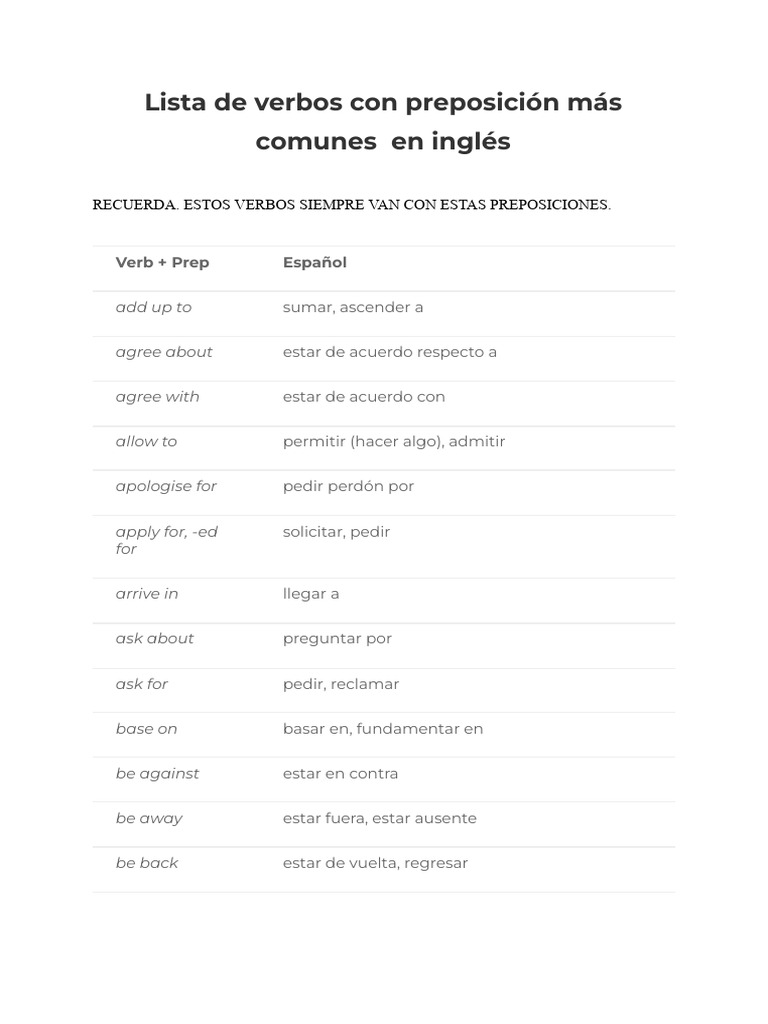 Lista de verbos con preposición más comunes en inglés

RECUERDA. ESTOS VERBOS SIEMPRE VAN CON ESTAS PREPOSICIONES.

| Verb + Prep | Español |
|---|---|
| add up to | sumar, ascender a |
| agree about | estar de acuerdo respecto a |
| agree with | estar de acuerdo con |
| allow to | permitir (hacer algo), admitir |
| apologise for | pedir perdón por |
| apply for, -ed for | solicitar, pedir |
| arrive in | llegar a |
| ask about | preguntar por |
| ask for | pedir, reclamar |
| base on | basar en, fundamentar en |
| be against | estar en contra |
| be away | estar fuera, estar ausente |
| be back | estar de vuelta, regresar |